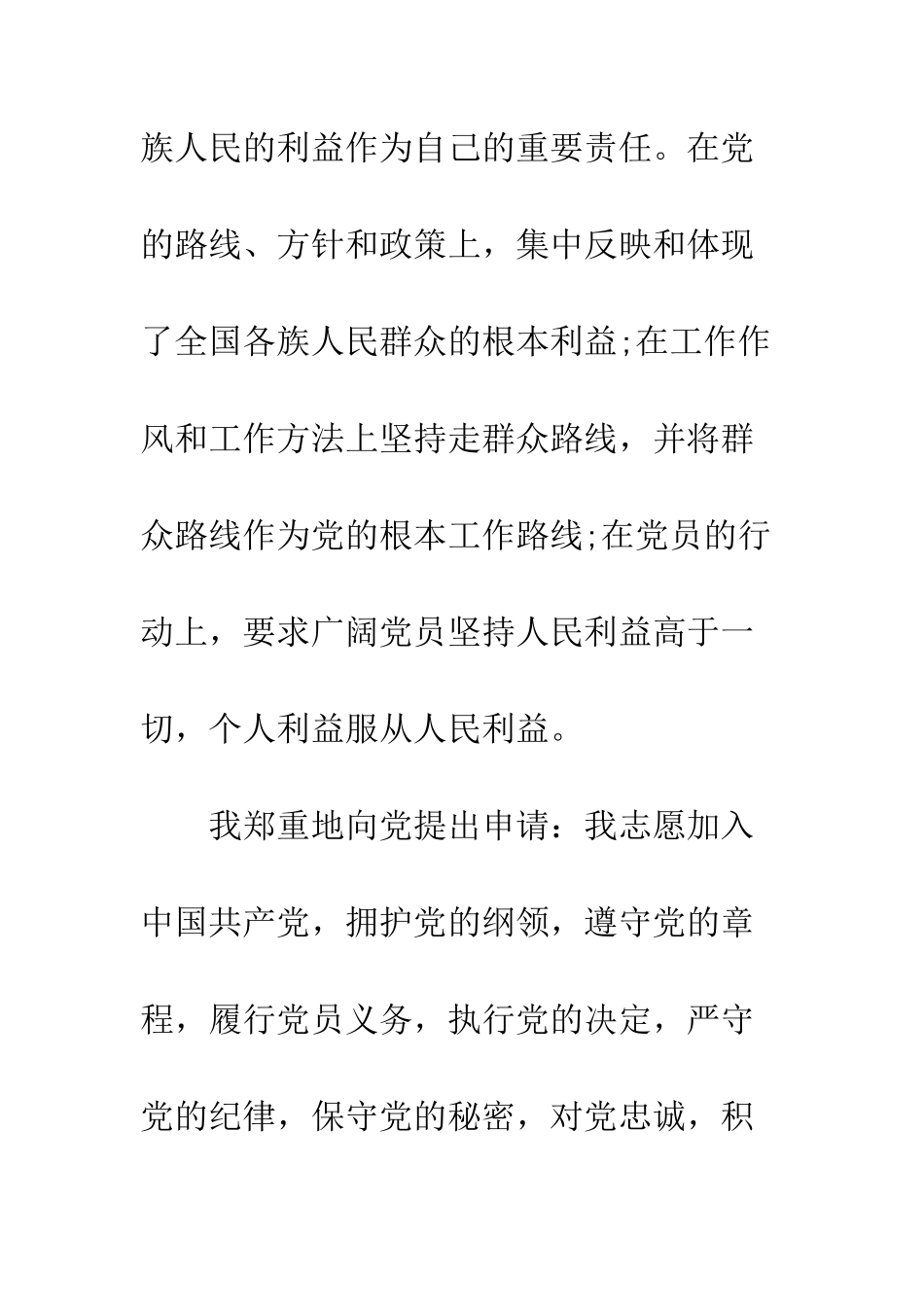 族人民的利益作为自己的重要责任。在党的路线、方针和政策上，集中反映和体现了全国各族人民群众的根本利益;在工作作风和工作方法上坚持走群众路线，并将群众路线作为党的根本工作路线;在党员的行动上，要求广阔党员坚持人民利益高于一切，个人利益服从人民利益。

我郑重地向党提出申请：我志愿加入中国共产党，拥护党的纲领，遵守党的章程，履行党员义务，执行党的决定，严守党的纪律，保守党的秘密，对党忠诚，积